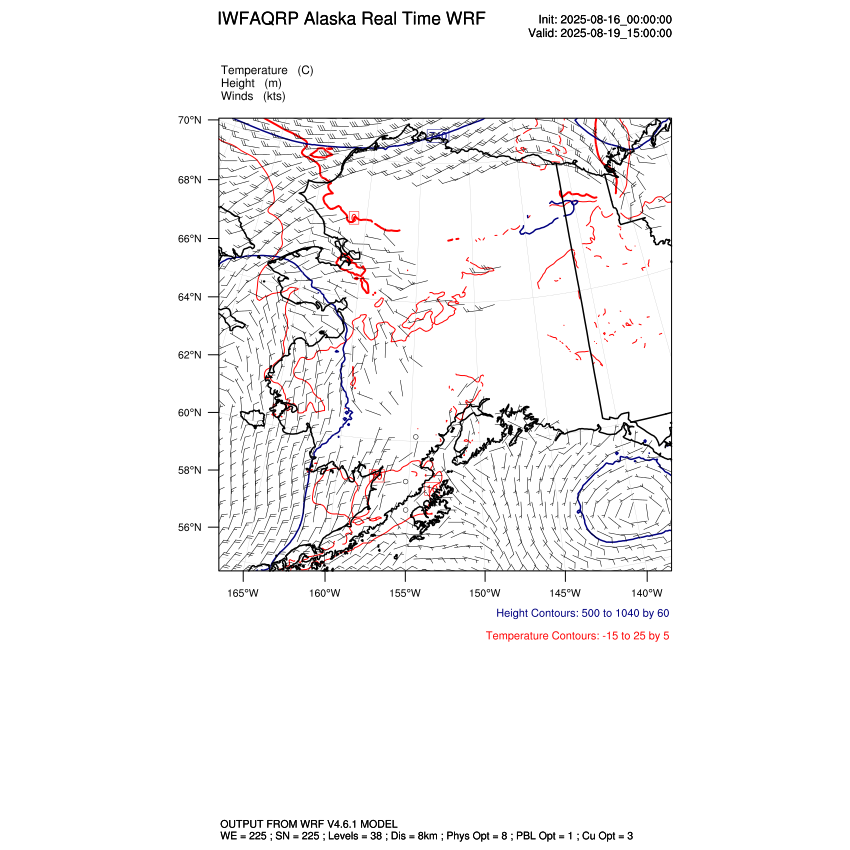 IWFAQRP Alaska Real Time WRF

Init: 2025-08-16_00:00:00
Valid: 2025-08-19_15:00:00

Temperature (C)
Height (m)
Winds (kts)

70°N
68°N
66°N
64°N
62°N
60°N
58°N
56°N

165°W 160°W 155°W 150°W 145°W 140°W

Height Contours: 500 to 1040 by 60

Temperature Contours: -15 to 25 by 5

OUTPUT FROM WRF V4.6.1 MODEL
WE = 225 ; SN = 225 ; Levels = 38 ; Dis = 8km ; Phys Opt = 8 ; PBL Opt = 1 ; Cu Opt = 3